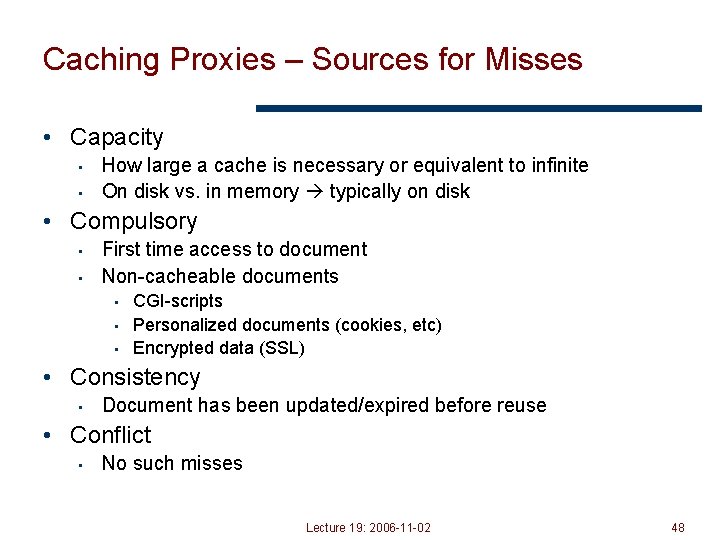 Caching Proxies – Sources for Misses

• Capacity
  ▪ How large a cache is necessary or equivalent to infinite
  ▪ On disk vs. in memory → typically on disk
• Compulsory
  ▪ First time access to document
  ▪ Non-cacheable documents
    ▪ CGI-scripts
    ▪ Personalized documents (cookies, etc)
    ▪ Encrypted data (SSL)
• Consistency
  ▪ Document has been updated/expired before reuse
• Conflict
  ▪ No such misses

Lecture 19: 2006-11-02

48